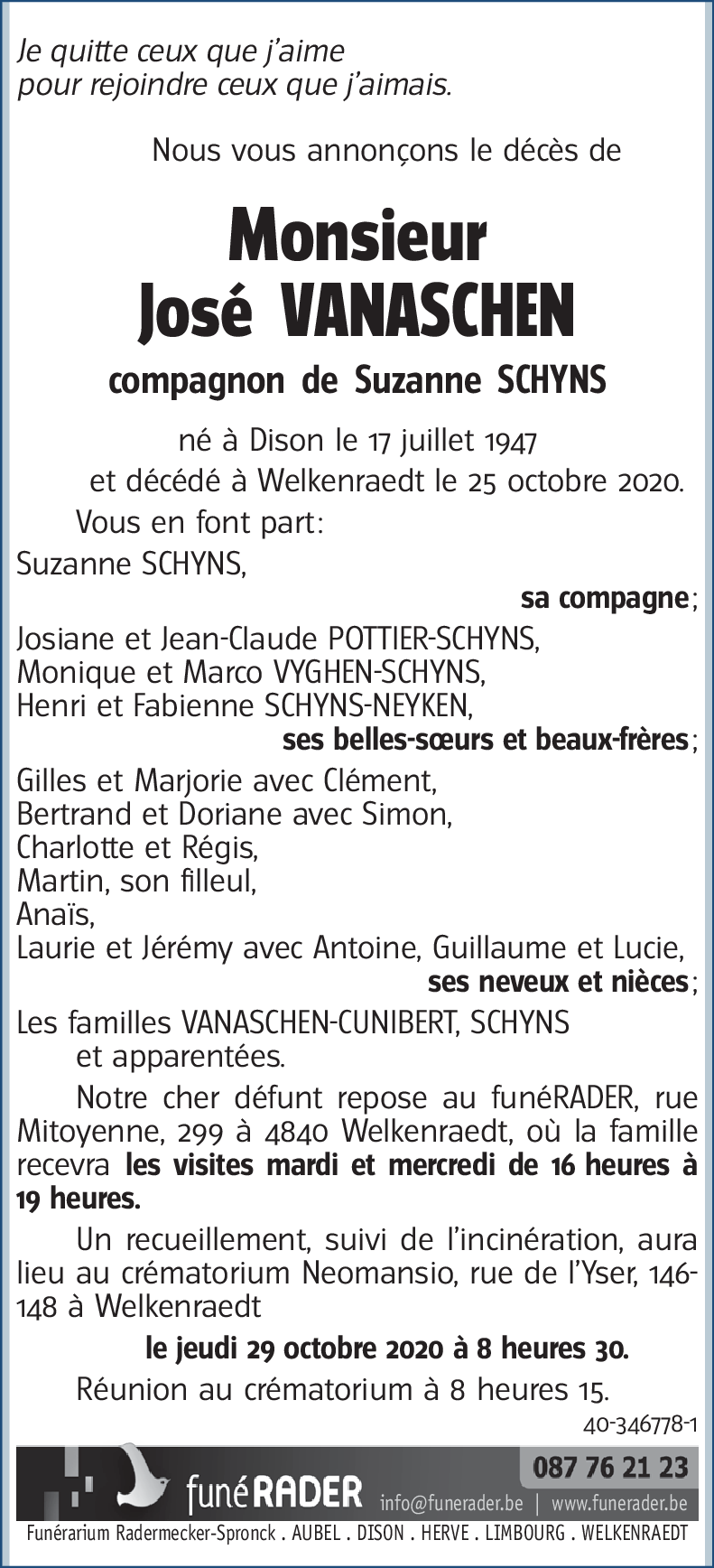 Je quitte ceux que j'aime
pour rejoindre ceux que j'aimais.

Nous vous annonçons le décès de

Monsieur
José VANASCHEN

compagnon de Suzanne SCHYNS

né à Dison le 17 juillet 1947
et décédé à Welkenraedt le 25 octobre 2020.

Vous en font part:

Suzanne SCHYNS,
sa compagne;

Josiane et Jean-Claude POTTIER-SCHYNS,
Monique et Marco VYGHEN-SCHYNS,
Henri et Fabienne SCHYNS-NEYKEN,
ses belles-sœurs et beaux-frères;

Gilles et Marjorie avec Clément,
Bertrand et Doriane avec Simon,
Charlotte et Régis,
Martin, son filleul,
Anaïs,
Laurie et Jérémy avec Antoine, Guillaume et Lucie,
ses neveux et nièces;

Les familles VANASCHEN-CUNIBERT, SCHYNS
et apparentées.

Notre cher défunt repose au funéRADER, rue Mitoyenne, 299 à 4840 Welkenraedt, où la famille recevra les visites mardi et mercredi de 16 heures à 19 heures.

Un recueillement, suivi de l'incinération, aura lieu au crématorium Neomansio, rue de l'Yser, 146-148 à Welkenraedt

le jeudi 29 octobre 2020 à 8 heures 30.

Réunion au crématorium à 8 heures 15.

40-346778-1

funéRADER 087 76 21 23
info@funerader.be | www.funerader.be
Funérarium Radermecker-Spronck . AUBEL . DISON . HERVE . LIMBOURG . WELKENRAEDT